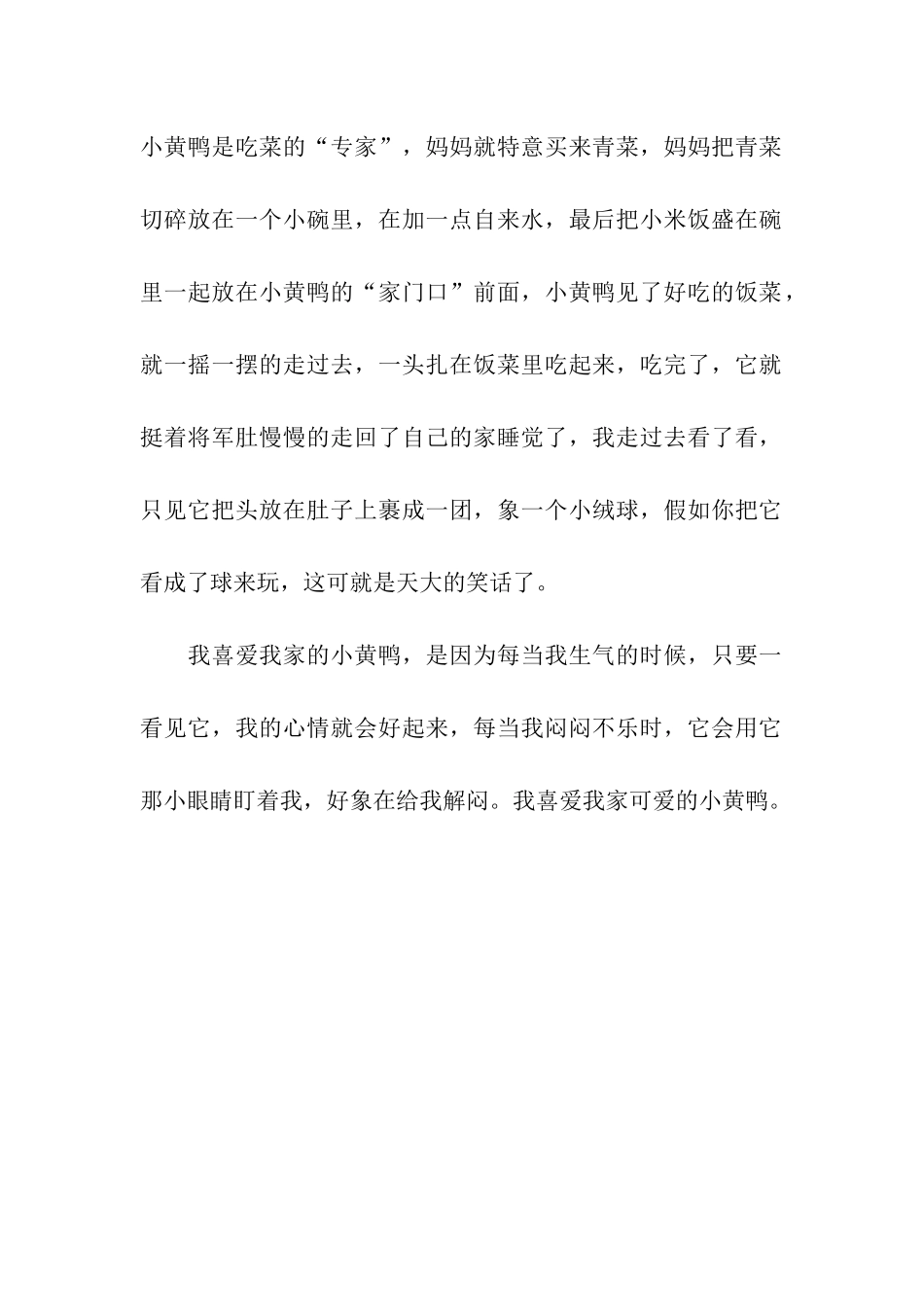 小黄鸭是吃菜的“专家”，妈妈就特意买来青菜，妈妈把青菜切碎放在一个小碗里，在加一点自来水，最后把小米饭盛在碗里一起放在小黄鸭的“家门口”前面，小黄鸭见了好吃的饭菜，就一摇一摆的走过去，一头扎在饭菜里吃起来，吃完了，它就挺着将军肚慢慢的走回了自己的家睡觉了，我走过去看了看，只见它把头放在肚子上裹成一团，象一个小绒球，假如你把它看成了球来玩，这可就是天大的笑话了。

我喜爱我家的小黄鸭，是因为每当我生气的时候，只要一看见它，我的心情就会好起来，每当我闷闷不乐时，它会用它那小眼睛盯着我，好象在给我解闷。我喜爱我家可爱的小黄鸭。